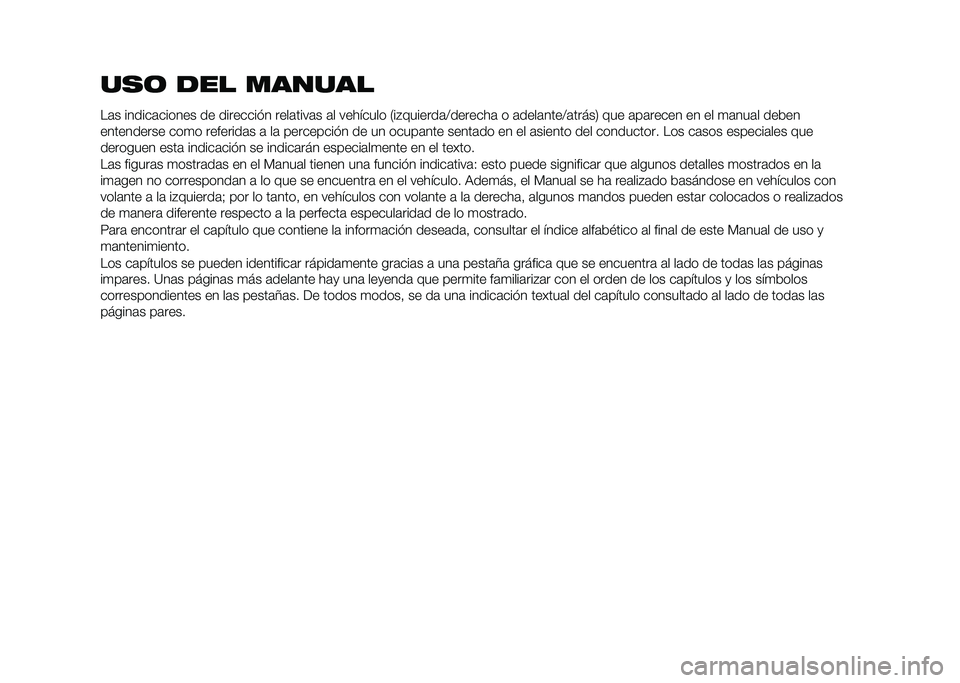 USO DEL MANUAL

Las indicaciones de dirección relativas al vehículo (izquierda/derecha o adelante/atrás) que aparecen en el manual deben entenderse como referidas a la percepción de un ocupante sentado en el asiento del conductor. Los casos especiales que deroguen esta indicación se indicarán especialmente en el texto.
Las figuras mostradas en el Manual tienen una función indicativa: esto puede significar que algunos detalles mostrados en la imagen no correspondan a lo que se encuentra en el vehículo. Además, el Manual se ha realizado basándose en vehículos con volante a la izquierda; por lo tanto, en vehículos con volante a la derecha, algunos mandos pueden estar colocados o realizados de manera diferente respecto a la perfecta especularidad de lo mostrado.
Para encontrar el capítulo que contiene la información deseada, consultar el índice alfabético al final de este Manual de uso y mantenimiento.
Los capítulos se pueden identificar rápidamente gracias a una pestaña gráfica que se encuentra al lado de todas las páginas impares. Unas páginas más adelante hay una leyenda que permite familiarizar con el orden de los capítulos y los símbolos correspondientes en las pestañas. De todos modos, se da una indicación textual del capítulo consultado al lado de todas las páginas pares.

carmanualsonline.info